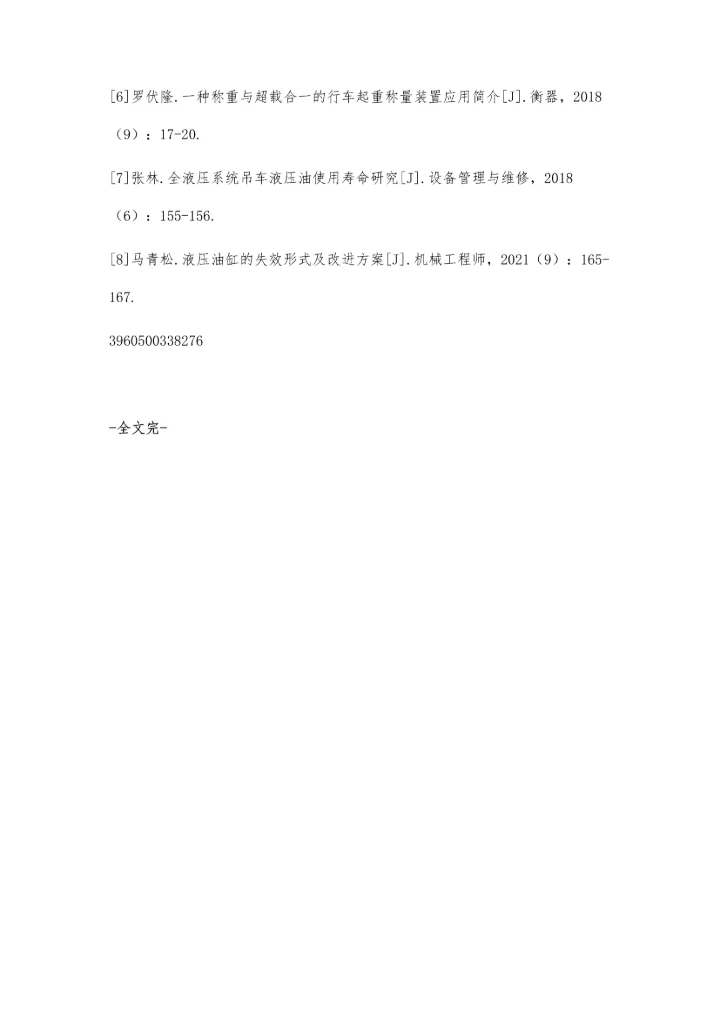 [6]罗伏隆.一种称重与超载合一的行车起重称量装置应用简介[J].衡器，2018（9）：17-20.

[7]张林.全液压系统吊车液压油使用寿命研究[J].设备管理与维修，2018（6）：155-156.

[8]马青松.液压油缸的失效形式及改进方案[J].机械工程师，2021（9）：165-167.

3960500338276

-全文完-